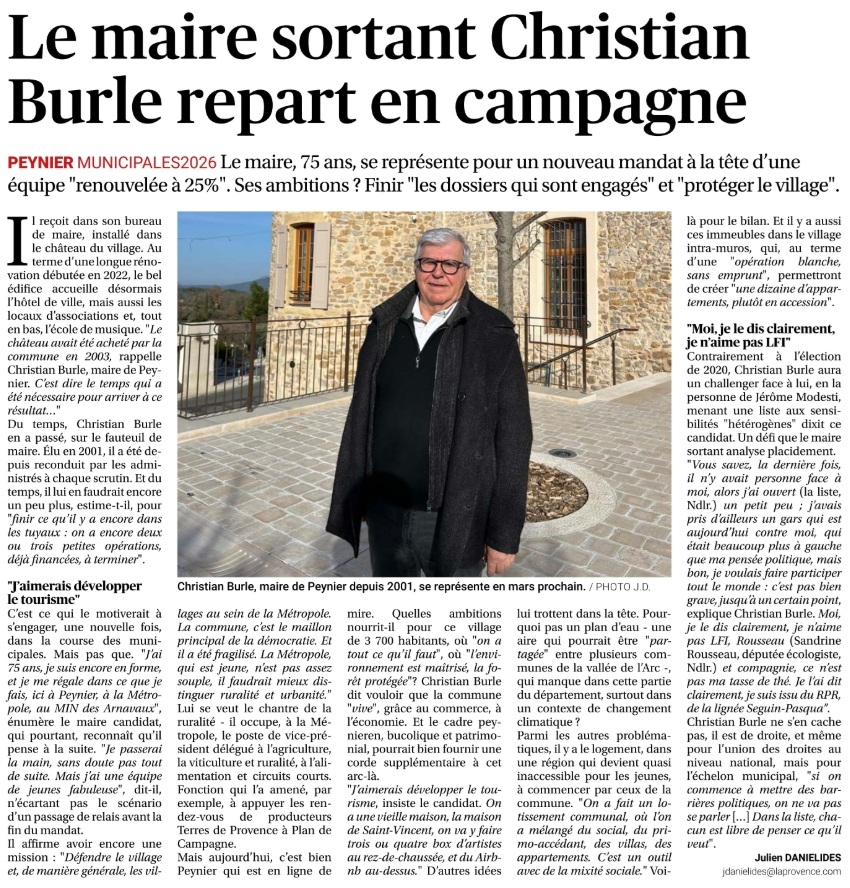 Le maire sortant Christian Burle repart en campagne

PEYNIER MUNICIPALES2026 Le maire, 75 ans, se représente pour un nouveau mandat à la tête d'une équipe "renouvelée à 25%". Ses ambitions ? Finir "les dossiers qui sont engagés" et "protéger le village".

Il reçoit dans son bureau de maire, installé dans le château du village. Au terme d'une longue rénovation débutée en 2022, le bel édifice accueille désormais l'hôtel de ville, mais aussi les locaux d'associations et, tout en bas, l'école de musique. "Le château avait été acheté par la commune en 2003, rappelle Christian Burle, maire de Peynier. C'est dire le temps qui a été nécessaire pour arriver à ce résultat..."
Du temps, Christian Burle en a passé, sur le fauteuil de maire. Élu en 2001, il a été depuis reconduit par les administrés à chaque scrutin. Et du temps, il lui en faudrait encore un peu plus, estime-t-il, pour "finir ce qu'il y a encore dans les tuyaux : on a encore deux ou trois petites opérations, déjà financées, à terminer".

"J'aimerais développer le tourisme"
C'est ce qui le motiverait à s'engager, une nouvelle fois, dans la course des municipales. Mais pas que. "J'ai 75 ans, je suis encore en forme, et je me régale dans ce que je fais, ici à Peynier, à la Métropole, au MIN des Arnavaux", énumère le maire candidat, qui pourtant, reconnaît qu'il pense à la suite. "Je passerai la main, sans doute pas tout de suite. Mais j'ai une équipe de jeunes fabuleuse", dit-il, n'écartant pas le scénario d'un passage de relais avant la fin du mandat.
Il affirme avoir encore une mission : "Défendre le village et, de manière générale, les villages au sein de la Métropole. La commune, c'est le maillon principal de la démocratie. Et il a été fragilisé. La Métropole, qui est jeune, n'est pas assez souple, il faudrait mieux distinguer ruralité et urbanité."
Lui se veut le chantre de la ruralité - il occupe, à la Métropole, le poste de vice-président délégué à l'agriculture, la viticulture et ruralité, à l'alimentation et circuits courts. Fonction qui l'a amené, par exemple, à appuyer les rendez-vous de producteurs Terres de Provence à Plan de Campagne.
Mais aujourd'hui, c'est bien Peynier qui est en ligne de mire. Quelles ambitions nourrit-il pour ce village de 3 700 habitants, où "on a tout ce qu'il faut", où "l'environnement est maîtrisé, la forêt protégée"? Christian Burle dit vouloir que la commune "vive", grâce au commerce, à l'économie. Et le cadre peynieren, bucolique et patrimonial, pourrait bien fournir une corde supplémentaire à cet arc-là.
"J'aimerais développer le tourisme, insiste le candidat. On a une vieille maison, la maison de Saint-Vincent, on va y faire trois ou quatre box d'artistes au rez-de-chaussée, et du Airbnb au-dessus." D'autres idées lui trottent dans la tête. Pourquoi pas un plan d'eau - une aire qui pourrait être "partagée" entre plusieurs communes de la vallée de l'Arc -, qui manque dans cette partie du département, surtout dans un contexte de changement climatique ?
Parmi les autres problématiques, il y a le logement, dans une région qui devient quasi inaccessible pour les jeunes, à commencer par ceux de la commune. "On a fait un lotissement communal, où l'on a mélangé du social, du primo-accédant, des villas, des appartements. C'est un outil avec de la mixité sociale." Voilà pour le bilan. Et il y a aussi ces immeubles dans le village intra-muros, qui, au terme d'une "opération blanche, sans emprunt", permettront de créer "une dizaine d'appartements, plutôt en accession".

"Moi, je le dis clairement, je n'aime pas LFI"
Contrairement à l'élection de 2020, Christian Burle aura un challenger face à lui, en la personne de Jérôme Modesti, menant une liste aux sensibilités "hétérogènes" dixit ce candidat. Un défi que le maire sortant analyse placidement. "Vous savez, la dernière fois, il n'y avait personne face à moi, alors j'ai ouvert (la liste, Ndlr.) un petit peu ; j'avais pris d'ailleurs un gars qui est aujourd'hui contre moi, qui était beaucoup plus à gauche que ma pensée politique, mais bon, je voulais faire participer tout le monde : c'est pas bien grave, jusqu'à un certain point, explique Christian Burle. Moi, je le dis clairement, je n'aime pas LFI, Rousseau (Sandrine Rousseau, députée écologiste, Ndlr.) et compagnie, ce n'est pas ma tasse de thé. Je l'ai dit clairement, je suis issu du RPR, de la lignée Seguin-Pasqua".
Christian Burle ne s'en cache pas, il est de droite, et même pour l'union des droites au niveau national, mais pour l'échelon municipal, "si on commence à mettre des barrières politiques, on ne va pas se parler [...] Dans la liste, chacun est libre de penser ce qu'il veut".

Julien DANIELIDES
jdanielides@laprovence.com

Christian Burle, maire de Peynier depuis 2001, se représente en mars prochain. / PHOTO J.D.